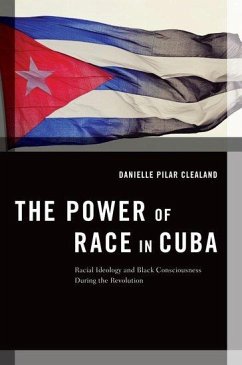 DANIELLE PILAR CLEALAND

THE POWER OF RACE IN CUBA

Racial Ideology and Black Consciousness During the Revolution